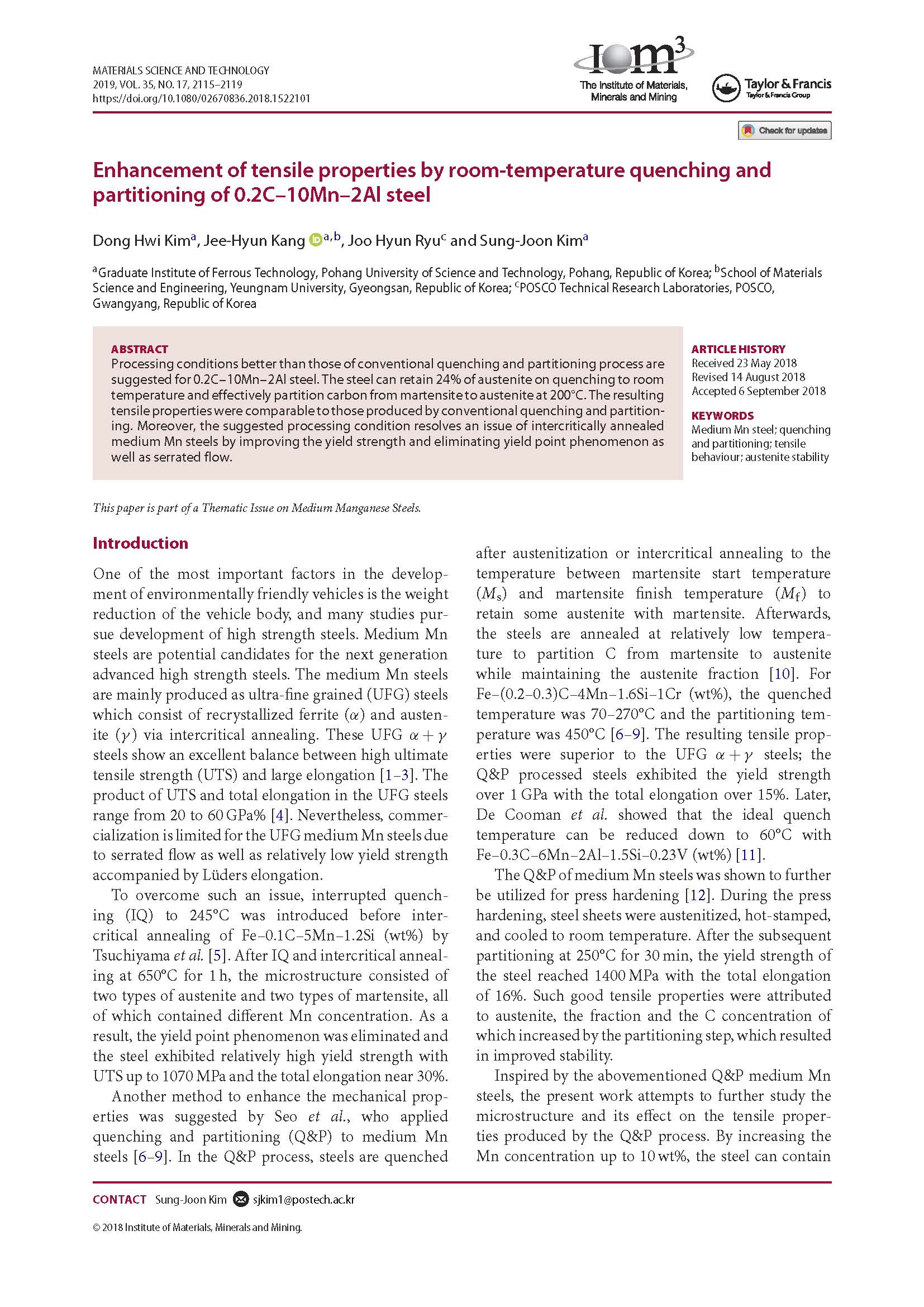 MATERIALS SCIENCE AND TECHNOLOGY
2019, VOL. 35, NO. 17, 2115–2119
https://doi.org/10.1080/02670836.2018.1522101

IOM$^3$
The Institute of Materials, Minerals and Mining

Taylor & Francis
Taylor & Francis Group

Check for updates

Enhancement of tensile properties by room-temperature quenching and partitioning of 0.2C–10Mn–2Al steel

Dong Hwi Kim$^a$, Jee-Hyun Kang $^{a,b}$, Joo Hyun Ryu$^c$ and Sung-Joon Kim$^a$

$^a$Graduate Institute of Ferrous Technology, Pohang University of Science and Technology, Pohang, Republic of Korea; $^b$School of Materials Science and Engineering, Yeungnam University, Gyeongsan, Republic of Korea; $^c$POSCO Technical Research Laboratories, POSCO, Gwangyang, Republic of Korea

ABSTRACT
Processing conditions better than those of conventional quenching and partitioning process are suggested for 0.2C–10Mn–2Al steel. The steel can retain 24% of austenite on quenching to room temperature and effectively partition carbon from martensite to austenite at 200°C. The resulting tensile properties were comparable to those produced by conventional quenching and partitioning. Moreover, the suggested processing condition resolves an issue of intercritically annealed medium Mn steels by improving the yield strength and eliminating yield point phenomenon as well as serrated flow.

ARTICLE HISTORY
Received 23 May 2018
Revised 14 August 2018
Accepted 6 September 2018

KEYWORDS
Medium Mn steel; quenching and partitioning; tensile behaviour; austenite stability

This paper is part of a Thematic Issue on Medium Manganese Steels.

Introduction

One of the most important factors in the development of environmentally friendly vehicles is the weight reduction of the vehicle body, and many studies pursue development of high strength steels. Medium Mn steels are potential candidates for the next generation advanced high strength steels. The medium Mn steels are mainly produced as ultra-fine grained (UFG) steels which consist of recrystallized ferrite ($\alpha$) and austenite ($\gamma$) via intercritical annealing. These UFG $\alpha + \gamma$ steels show an excellent balance between high ultimate tensile strength (UTS) and large elongation [1–3]. The product of UTS and total elongation in the UFG steels range from 20 to 60 GPa% [4]. Nevertheless, commercialization is limited for the UFG medium Mn steels due to serrated flow as well as relatively low yield strength accompanied by Lüders elongation.

To overcome such an issue, interrupted quenching (IQ) to 245°C was introduced before intercritical annealing of Fe–0.1C–5Mn–1.2Si (wt%) by Tsuchiyama et al. [5]. After IQ and intercritical annealing at 650°C for 1 h, the microstructure consisted of two types of austenite and two types of martensite, all of which contained different Mn concentration. As a result, the yield point phenomenon was eliminated and the steel exhibited relatively high yield strength with UTS up to 1070 MPa and the total elongation near 30%.

Another method to enhance the mechanical properties was suggested by Seo et al., who applied quenching and partitioning (Q&P) to medium Mn steels [6–9]. In the Q&P process, steels are quenched after austenitization or intercritical annealing to the temperature between martensite start temperature ($M_s$) and martensite finish temperature ($M_f$) to retain some austenite with martensite. Afterwards, the steels are annealed at relatively low temperature to partition C from martensite to austenite while maintaining the austenite fraction [10]. For Fe–(0.2–0.3)C–4Mn–1.6Si–1Cr (wt%), the quenched temperature was 70–270°C and the partitioning temperature was 450°C [6–9]. The resulting tensile properties were superior to the UFG $\alpha + \gamma$ steels; the Q&P processed steels exhibited the yield strength over 1 GPa with the total elongation over 15%. Later, De Cooman et al. showed that the ideal quench temperature can be reduced down to 60°C with Fe–0.3C–6Mn–2Al–1.5Si–0.23V (wt%) [11].

The Q&P of medium Mn steels was shown to further be utilized for press hardening [12]. During the press hardening, steel sheets were austenitized, hot-stamped, and cooled to room temperature. After the subsequent partitioning at 250°C for 30 min, the yield strength of the steel reached 1400 MPa with the total elongation of 16%. Such good tensile properties were attributed to austenite, the fraction and the C concentration of which increased by the partitioning step, which resulted in improved stability.

Inspired by the abovementioned Q&P medium Mn steels, the present work attempts to further study the microstructure and its effect on the tensile properties produced by the Q&P process. By increasing the Mn concentration up to 10 wt%, the steel can contain

CONTACT Sung-Joon Kim sjkim1@postech.ac.kr

© 2018 Institute of Materials, Minerals and Mining.